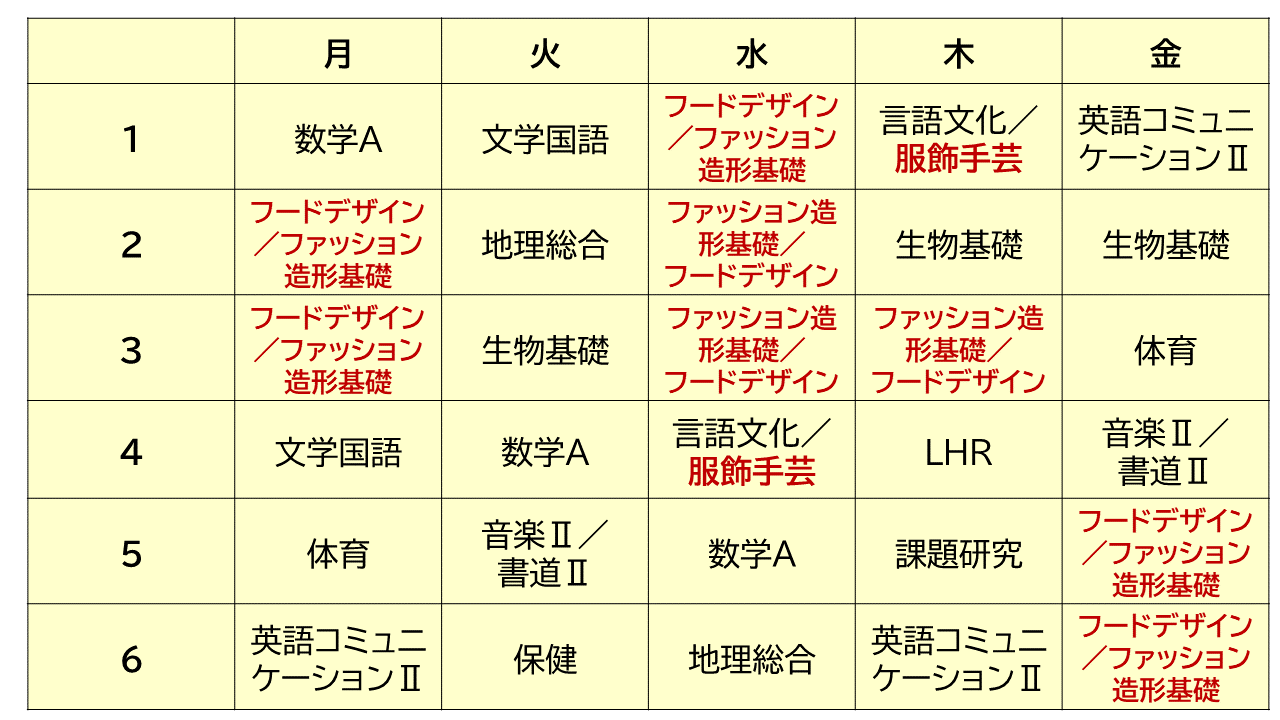 | | 月 | 火 | 水 | 木 | 金 |
|---|---|---|---|---|---|
| 1 | 数学A | 文学国語 | フードデザイン／ファッション造形基礎 | 言語文化／服飾手芸 | 英語コミュニケーションⅡ |
| 2 | フードデザイン／ファッション造形基礎 | 地理総合 | ファッション造形基礎／フードデザイン | 生物基礎 | 生物基礎 |
| 3 | フードデザイン／ファッション造形基礎 | 生物基礎 | ファッション造形基礎／フードデザイン | ファッション造形基礎／フードデザイン | 体育 |
| 4 | 文学国語 | 数学A | 言語文化／服飾手芸 | LHR | 音楽Ⅱ／書道Ⅱ |
| 5 | 体育 | 音楽Ⅱ／書道Ⅱ | 数学A | 課題研究 | フードデザイン／ファッション造形基礎 |
| 6 | 英語コミュニケーションⅡ | 保健 | 地理総合 | 英語コミュニケーションⅡ | フードデザイン／ファッション造形基礎 |